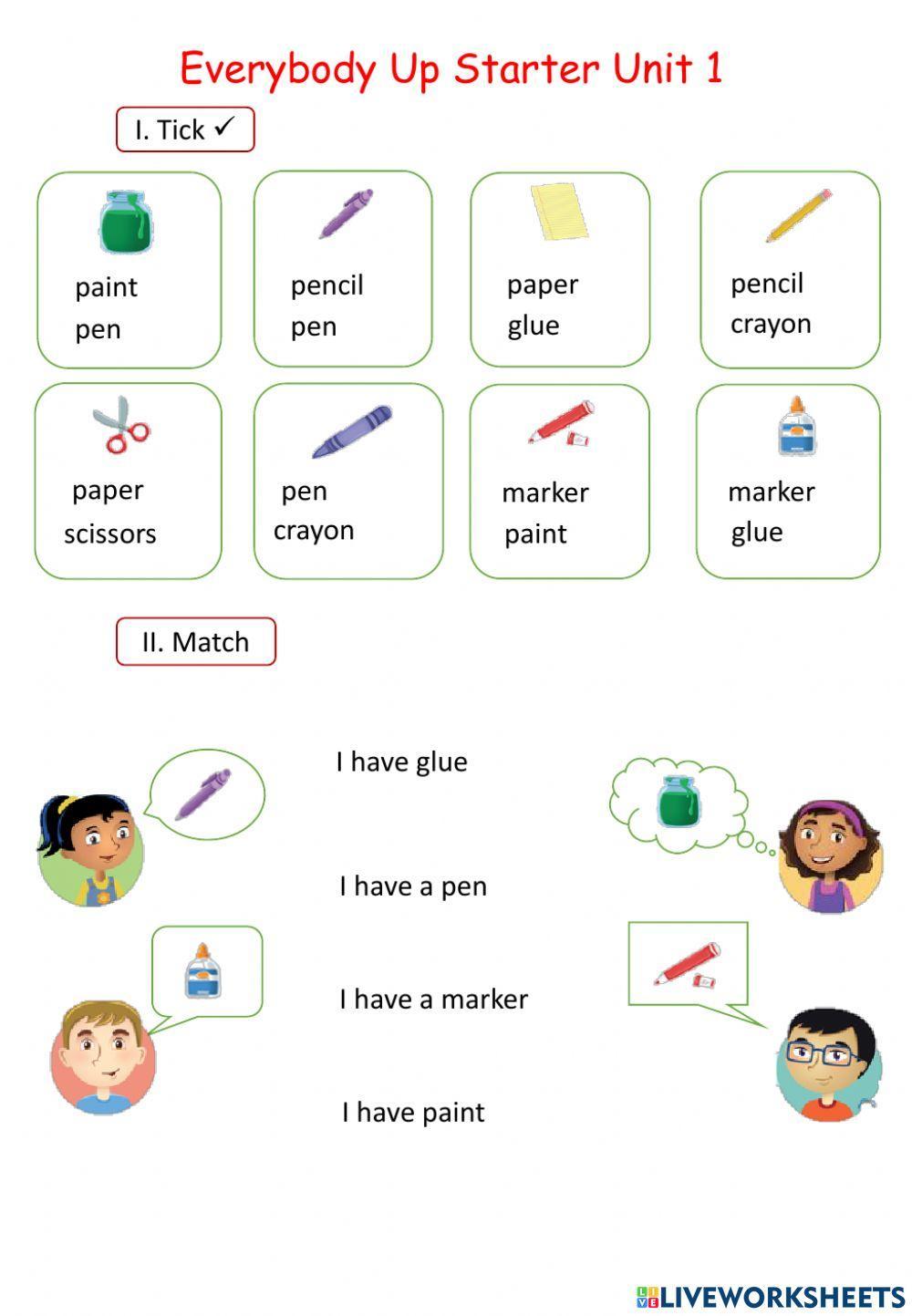 Everybody Up Starter Unit 1

I. Tick ✓

paint
pen

pencil
pen

paper
glue

pencil
crayon

paper
scissors

pen
crayon

marker
paint

marker
glue

II. Match

I have glue

I have a pen

I have a marker

I have paint

LIVEWORKSHEETS